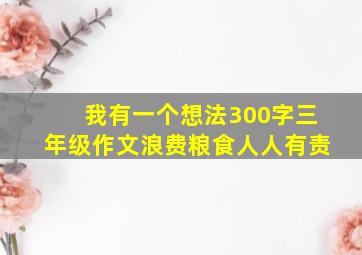 我有一个想法300字三年级作文浪费粮食人人有责